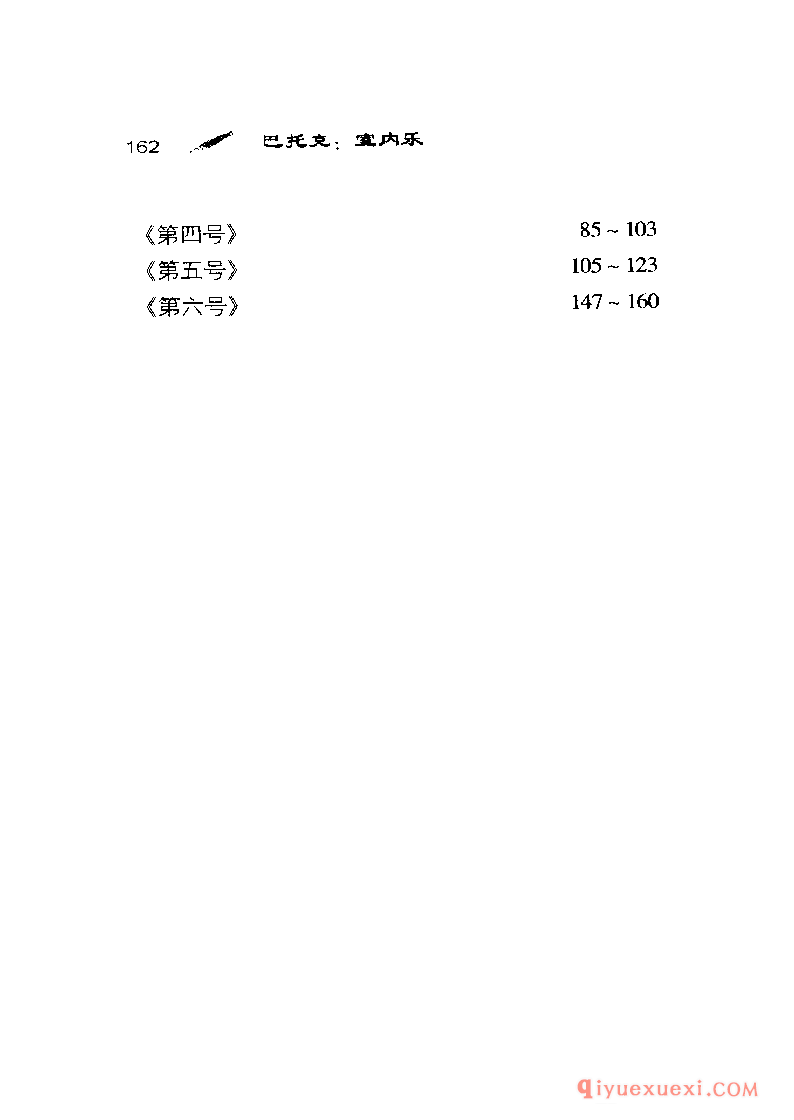 162 巴托克：室内乐

《第四号》 85 ~ 103
《第五号》 105 ~ 123
《第六号》 147 ~ 160

qiyuexuexi.COM